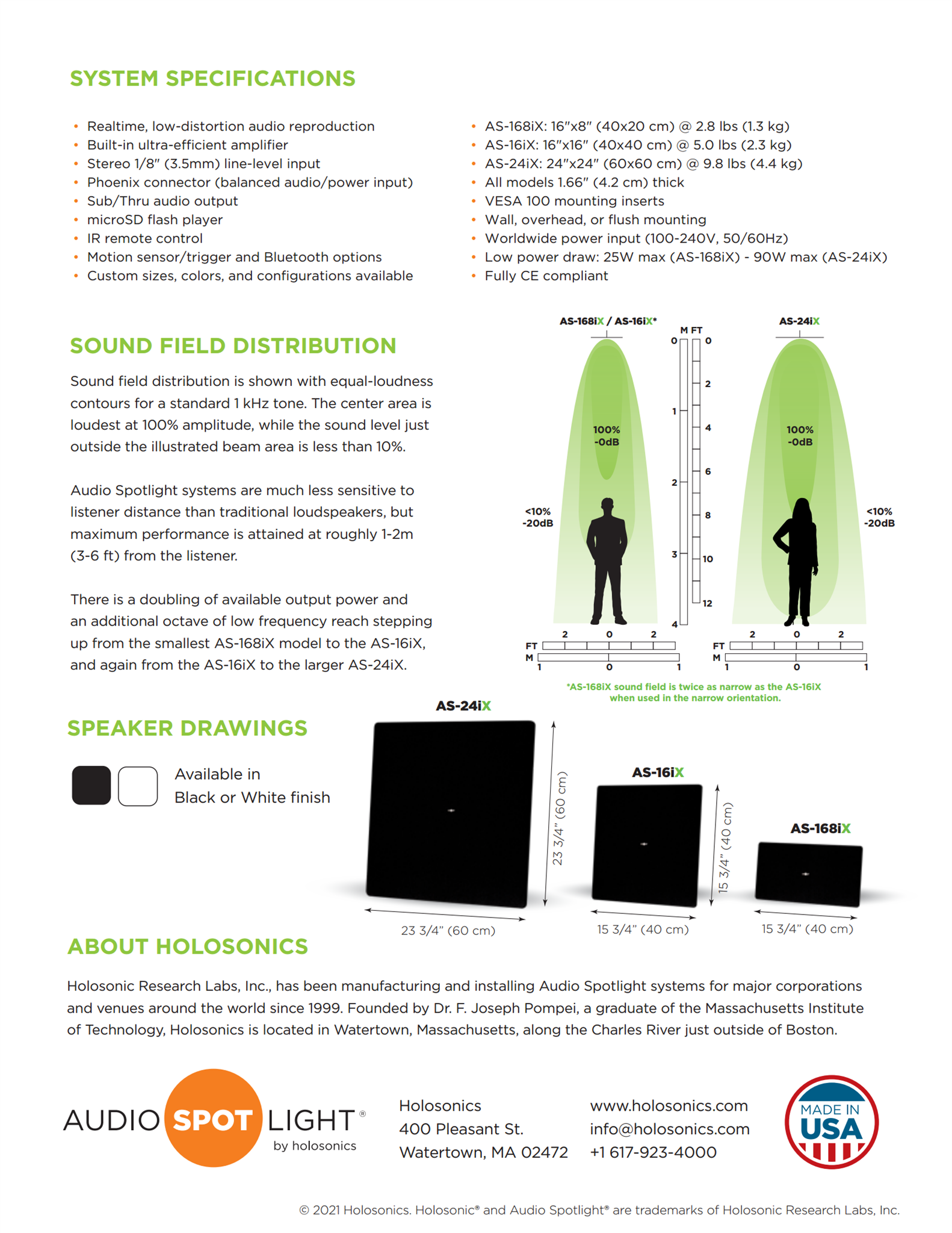 SYSTEM SPECIFICATIONS

• Realtime, low-distortion audio reproduction
• Built-in ultra-efficient amplifier
• Stereo 1/8" (3.5mm) line-level input
• Phoenix connector (balanced audio/power input)
• Sub/Thru audio output
• microSD flash player
• IR remote control
• Motion sensor/trigger and Bluetooth options
• Custom sizes, colors, and configurations available

• AS-168iX: 16"x8" (40x20 cm) @ 2.8 lbs (1.3 kg)
• AS-16iX: 16"x16" (40x40 cm) @ 5.0 lbs (2.3 kg)
• AS-24iX: 24"x24" (60x60 cm) @ 9.8 lbs (4.4 kg)
• All models 1.66" (4.2 cm) thick
• VESA 100 mounting inserts
• Wall, overhead, or flush mounting
• Worldwide power input (100-240V, 50/60Hz)
• Low power draw: 25W max (AS-168iX) - 90W max (AS-24iX)
• Fully CE compliant

SOUND FIELD DISTRIBUTION

Sound field distribution is shown with equal-loudness contours for a standard 1 kHz tone. The center area is loudest at 100% amplitude, while the sound level just outside the illustrated beam area is less than 10%.

Audio Spotlight systems are much less sensitive to listener distance than traditional loudspeakers, but maximum performance is attained at roughly 1-2m (3-6 ft) from the listener.

There is a doubling of available output power and an additional octave of low frequency reach stepping up from the smallest AS-168iX model to the AS-16iX, and again from the AS-16iX to the larger AS-24iX.

AS-168iX / AS-16iX*
100% -0dB
<10% -20dB
M FT
0 0
2
1
4
6
2
8
3
10
12
4
2 0 2
FT
M
1 0 1
AS-24iX
100% -0dB
<10% -20dB
2 0 2
FT
M
1 0 1

*AS-168iX sound field is twice as narrow as the AS-16iX when used in the narrow orientation.

SPEAKER DRAWINGS

Available in Black or White finish

AS-24iX
23 3/4" (60 cm)
23 3/4" (60 cm)
AS-16iX
15 3/4" (40 cm)
15 3/4" (40 cm)
AS-168iX
15 3/4" (40 cm)

ABOUT HOLOSONICS

Holosonic Research Labs, Inc., has been manufacturing and installing Audio Spotlight systems for major corporations and venues around the world since 1999. Founded by Dr. F. Joseph Pompei, a graduate of the Massachusetts Institute of Technology, Holosonics is located in Watertown, Massachusetts, along the Charles River just outside of Boston.

AUDIO SPOT LIGHT® by holosonics

Holosonics
400 Pleasant St.
Watertown, MA 02472

www.holosonics.com
info@holosonics.com
+1 617-923-4000

MADE IN USA

© 2021 Holosonics. Holosonic® and Audio Spotlight® are trademarks of Holosonic Research Labs, Inc.